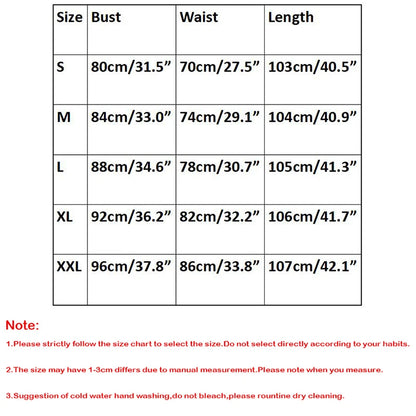 | Size | Bust | Waist | Length |
|---|---|---|---|
| S | 80cm/31.5” | 70cm/27.5” | 103cm/40.5” |
| M | 84cm/33.0” | 74cm/29.1” | 104cm/40.9” |
| L | 88cm/34.6” | 78cm/30.7” | 105cm/41.3” |
| XL | 92cm/36.2” | 82cm/32.2” | 106cm/41.7” |
| XXL | 96cm/37.8” | 86cm/33.8” | 107cm/42.1” |

Note:

1.Please strictly follow the size chart to select the size.Do not select directly according to your habits.

2.The size may have 1-3cm differs due to manual measurement.Please note when you measure.

3.Suggestion of cold water hand washing,do not bleach,please rountine dry cleaning.